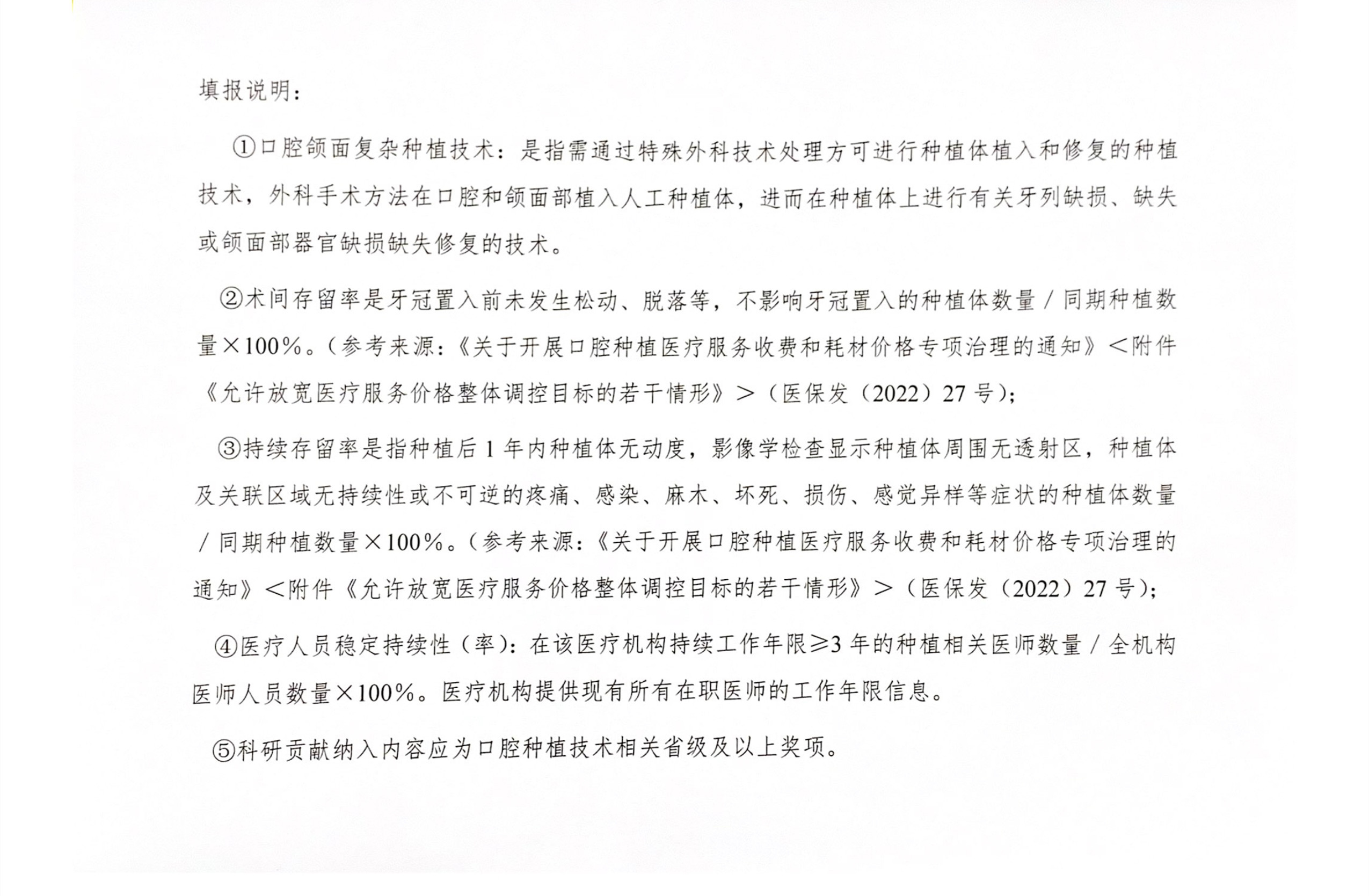 填报说明：

①口腔颌面复杂种植技术：是指需通过特殊外科技术处理方可进行种植体植入和修复的种植技术，外科手术方法在口腔和颌面部植入人工种植体，进而在种植体上进行有关牙列缺损、缺失或颌面部器官缺损缺失修复的技术。

②术间存留率是牙冠置入前未发生松动、脱落等，不影响牙冠置入的种植体数量／同期种植数量×100%。（参考来源：《关于开展口腔种植医疗服务收费和耗材价格专项治理的通知》＜附件《允许放宽医疗服务价格整体调控目标的若干情形》＞（医保发（2022）27号）；

③持续存留率是指种植后1年内种植体无动度，影像学检查显示种植体周围无透射区，种植体及关联区域无持续性或不可逆的疼痛、感染、麻木、坏死、损伤、感觉异样等症状的种植体数量／同期种植数量×100%。（参考来源：《关于开展口腔种植医疗服务收费和耗材价格专项治理的通知》＜附件《允许放宽医疗服务价格整体调控目标的若干情形》＞（医保发（2022）27号）；

④医疗人员稳定持续性（率）：在该医疗机构持续工作年限≥3年的种植相关医师数量／全机构医师人员数量×100%。医疗机构提供现有所有在职医师的工作年限信息。

⑤科研贡献纳入内容应为口腔种植技术相关省级及以上奖项。